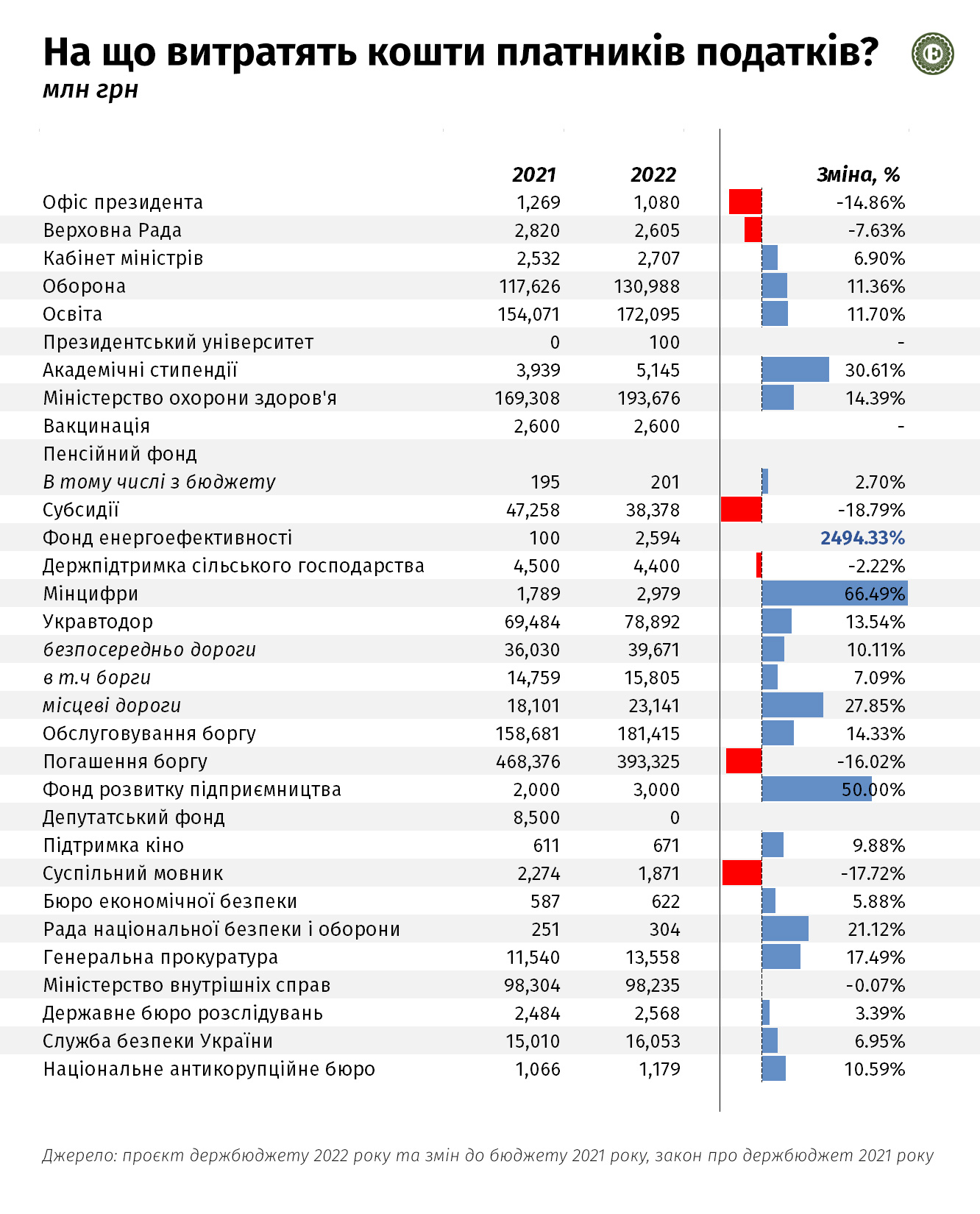 На що витратять кошти платників податків?
млн грн

| | 2021 | 2022 | Зміна, % |
|---|---|---|---|
| Офіс президента | 1,269 | 1,080 | -14.86% |
| Верховна Рада | 2,820 | 2,605 | -7.63% |
| Кабінет міністрів | 2,532 | 2,707 | 6.90% |
| Оборона | 117,626 | 130,988 | 11.36% |
| Освіта | 154,071 | 172,095 | 11.70% |
| Президентський університет | 0 | 100 | - |
| Академічні стипендії | 3,939 | 5,145 | 30.61% |
| Міністерство охорони здоров'я | 169,308 | 193,676 | 14.39% |
| Вакцинація | 2,600 | 2,600 | - |
| Пенсійний фонд | | | |
| В тому числі з бюджету | 195 | 201 | 2.70% |
| Субсидії | 47,258 | 38,378 | -18.79% |
| Фонд енергоефективності | 100 | 2,594 | 2494.33% |
| Держпідтримка сільського господарства | 4,500 | 4,400 | -2.22% |
| Мінцифри | 1,789 | 2,979 | 66.49% |
| Укравтодор | 69,484 | 78,892 | 13.54% |
| безпосередньо дороги | 36,030 | 39,671 | 10.11% |
| в т.ч борги | 14,759 | 15,805 | 7.09% |
| місцеві дороги | 18,101 | 23,141 | 27.85% |
| Обслуговування боргу | 158,681 | 181,415 | 14.33% |
| Погашення боргу | 468,376 | 393,325 | -16.02% |
| Фонд розвитку підприємництва | 2,000 | 3,000 | 50.00% |
| Депутатський фонд | 8,500 | 0 | |
| Підтримка кіно | 611 | 671 | 9.88% |
| Суспільний мовник | 2,274 | 1,871 | -17.72% |
| Бюро економічної безпеки | 587 | 622 | 5.88% |
| Рада національної безпеки і оборони | 251 | 304 | 21.12% |
| Генеральна прокуратура | 11,540 | 13,558 | 17.49% |
| Міністерство внутрішніх справ | 98,304 | 98,235 | -0.07% |
| Державне бюро розслідувань | 2,484 | 2,568 | 3.39% |
| Служба безпеки України | 15,010 | 16,053 | 6.95% |
| Національне антикорупційне бюро | 1,066 | 1,179 | 10.59% |

Джерело: проєкт держбюджету 2022 року та змін до бюджету 2021 року, закон про держбюджет 2021 року